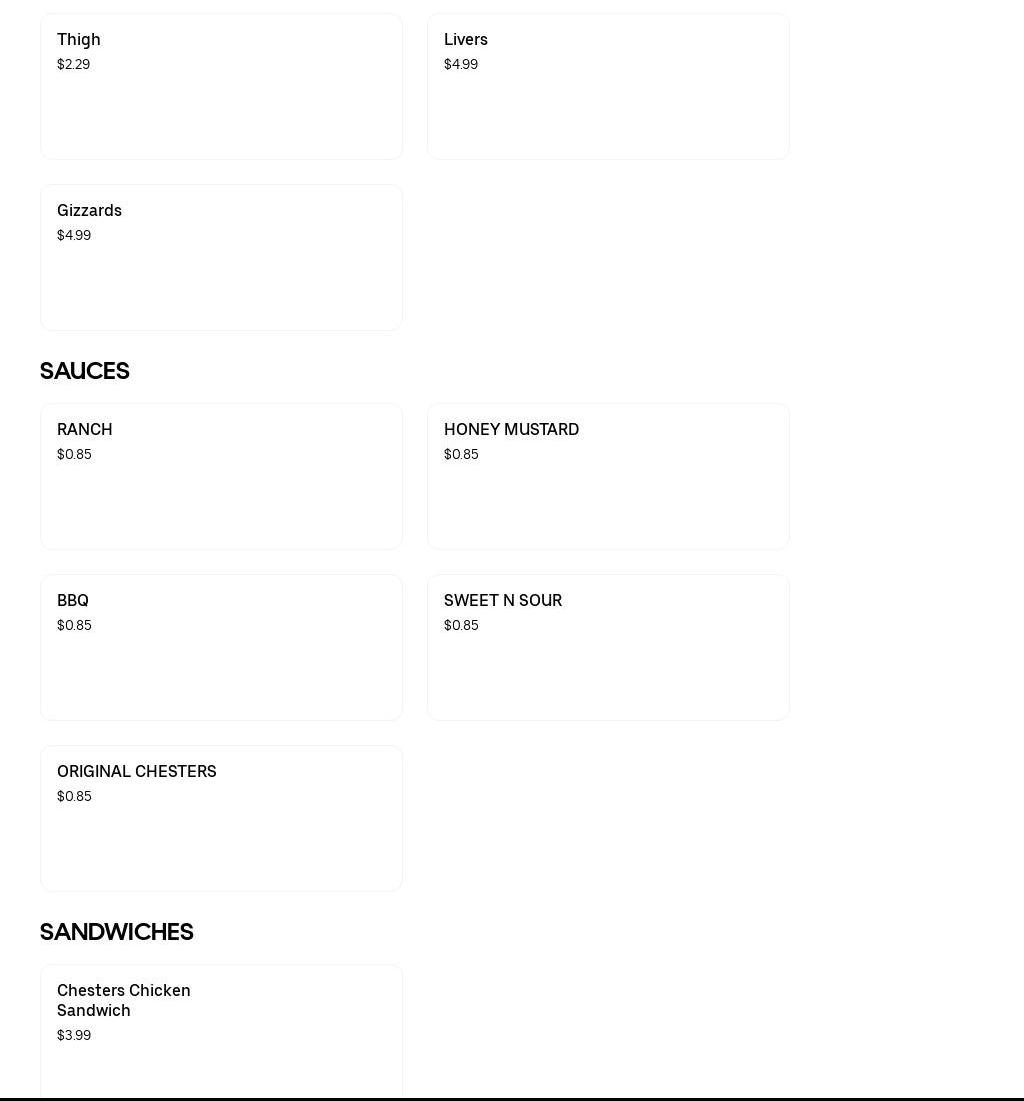 Thigh
$2.29

Livers
$4.99

Gizzards
$4.99

SAUCES

RANCH
$0.85

HONEY MUSTARD
$0.85

BBQ
$0.85

SWEET N SOUR
$0.85

ORIGINAL CHESTERS
$0.85

SANDWICHES

Chesters Chicken Sandwich
$3.99